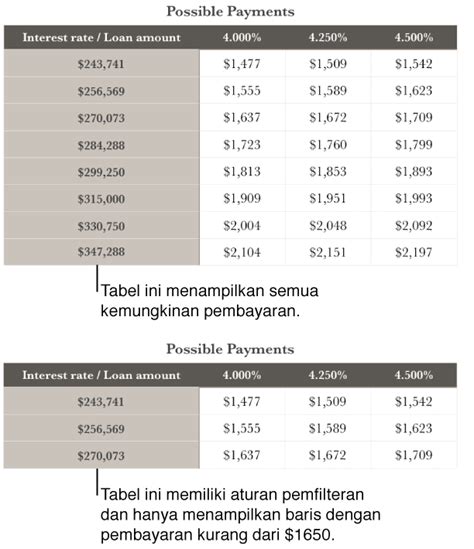 Possible Payments

| Interest rate / Loan amount | 4.000% | 4.250% | 4.500% |
|---|---|---|---|
| \$243,741 | \$1,477 | \$1,509 | \$1,542 |
| \$256,569 | \$1,555 | \$1,589 | \$1,623 |
| \$270,073 | \$1,637 | \$1,672 | \$1,709 |
| \$284,288 | \$1,723 | \$1,760 | \$1,799 |
| \$299,250 | \$1,813 | \$1,853 | \$1,893 |
| \$315,000 | \$1,909 | \$1,951 | \$1,993 |
| \$330,750 | \$2,004 | \$2,048 | \$2,092 |
| \$347,288 | \$2,104 | \$2,151 | \$2,197 |

Tabel ini menampilkan semua kemungkinan pembayaran.

Possible Payments

| Interest rate / Loan amount | 4.000% | 4.250% | 4.500% |
|---|---|---|---|
| \$243,741 | \$1,477 | \$1,509 | \$1,542 |
| \$256,569 | \$1,555 | \$1,589 | \$1,623 |
| \$270,073 | \$1,637 | \$1,672 | \$1,709 |

Tabel ini memiliki aturan pemfilteran dan hanya menampilkan baris dengan pembayaran kurang dari \$1650.